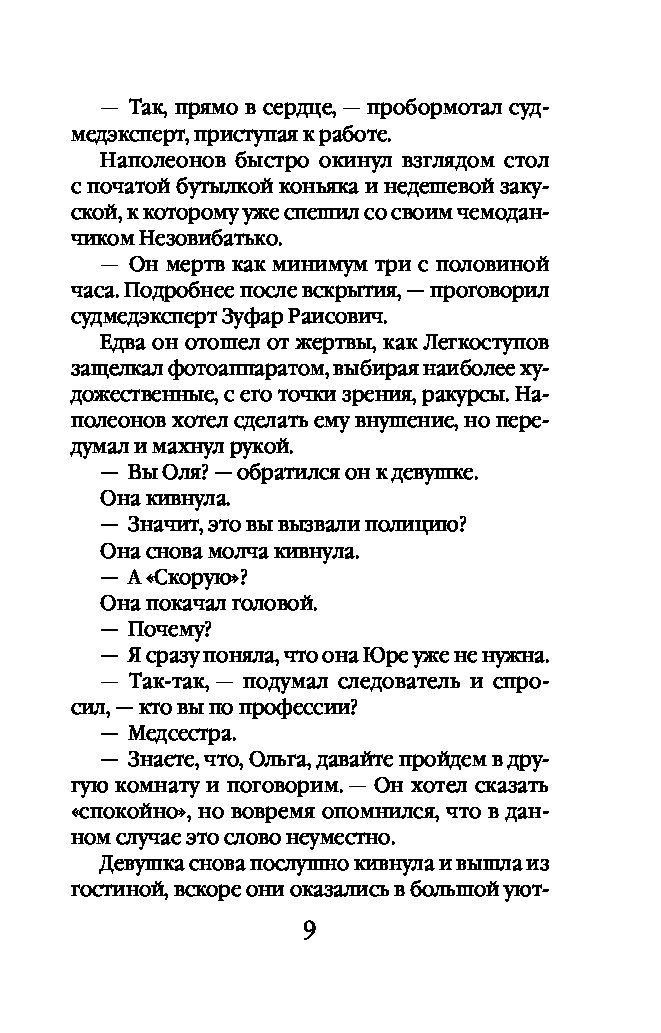 — Так, прямо в сердце, — пробормотал судмедэксперт, приступая к работе.

Наполеонов быстро окинул взглядом стол с початой бутылкой коньяка и недешевой закуской, к которому уже спешил со своим чемоданчиком Незовибатько.

— Он мертв как минимум три с половиной часа. Подробнее после вскрытия, — проговорил судмедэксперт Зуфар Раисович.

Едва он отошел от жертвы, как Легкоступов защелкал фотоаппаратом, выбирая наиболее художественные, с его точки зрения, ракурсы. Наполеонов хотел сделать ему внушение, но передумал и махнул рукой.

— Вы Оля? — обратился он к девушке.

Она кивнула.

— Значит, это вы вызвали полицию?

Она снова молча кивнула.

— А «Скорую»?

Она покачал головой.

— Почему?

— Я сразу поняла, что она Юре уже не нужна.

— Так-так, — подумал следователь и спросил, — кто вы по профессии?

— Медсестра.

— Знаете, что, Ольга, давайте пройдем в другую комнату и поговорим. — Он хотел сказать «спокойно», но вовремя опомнился, что в данном случае это слово неуместно.

Девушка снова послушно кивнула и вышла из гостиной, вскоре они оказались в большой уют-

9